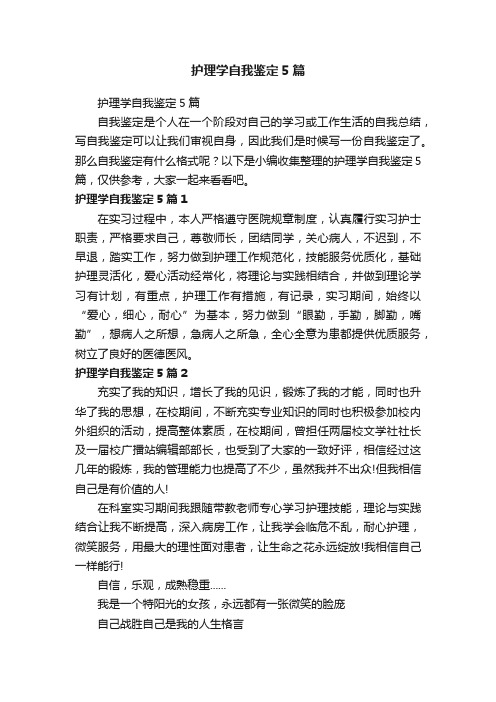 护理学自我鉴定5篇

护理学自我鉴定5篇

自我鉴定是个人在一个阶段对自己的学习或工作生活的自我总结，写自我鉴定可以让我们审视自身，因此我们是时候写一份自我鉴定了。那么自我鉴定有什么格式呢？以下是小编收集整理的护理学自我鉴定5篇，仅供参考，大家一起来看看吧。

护理学自我鉴定5篇1

在实习过程中，本人严格遵守医院规章制度，认真履行实习护士职责，严格要求自己，尊敬师长，团结同学，关心病人，不迟到，不早退，踏实工作，努力做到护理工作规范化，技能服务优质化，基础护理灵活化，爱心活动经常化，将理论与实践相结合，并做到理论学习有计划，有重点，护理工作有措施，有记录，实习期间，始终以“爱心，细心，耐心”为基本，努力做到“眼勤，手勤，脚勤，嘴勤”，想病人之所想，急病人之所急，全心全意为患都提供优质服务，树立了良好的医德医风。

护理学自我鉴定5篇2

充实了我的知识，增长了我的见识，锻炼了我的才能，同时也升华了我的思想，在校期间，不断充实专业知识的同时也积极参加校内外组织的活动，提高整体素质，在校期间，曾担任两届校文学社社长及一届校广播站编辑部部长，也受到了大家的一致好评，相信经过这几年的锻炼，我的管理能力也提高了不少，虽然我并不出众!但我相信自己是有价值的人!

在科室实习期间我跟随带教老师专心学习护理技能，理论与实践结合让我不断提高，深入病房工作，让我学会临危不乱，耐心护理，微笑服务，用最大的理性面对患者，让生命之花永远绽放!我相信自己一样能行!

自信，乐观，成熟稳重……

我是一个特阳光的女孩，永远都有一张微笑的脸庞

自己战胜自己是我的人生格言